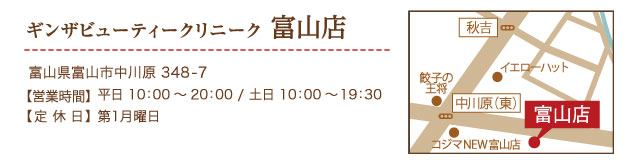 ギンザビューティークリニーク 富山店

富山県富山市中川原 348-7
【営業時間】平日 10:00 ～ 20:00 / 土日 10:00 ～19:30
【定 休 日】第1月曜日

秋吉
イエローハット
餃子の王将
中川原(東)
富山店
コジマNEW富山店